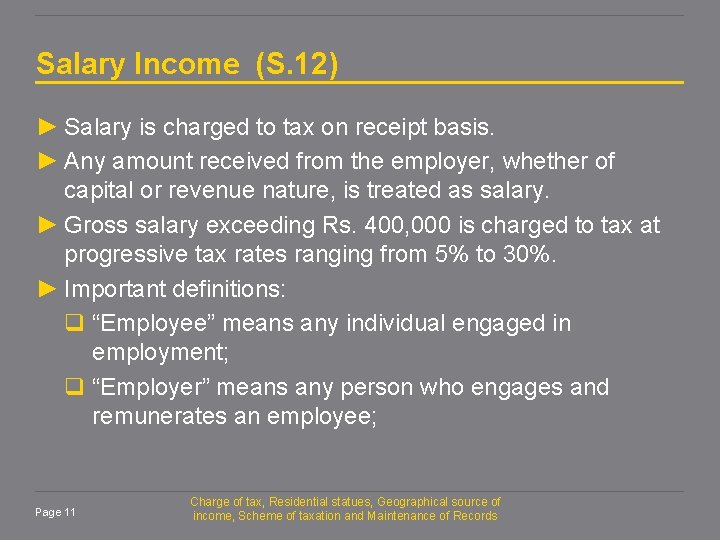 Salary Income (S.12)

► Salary is charged to tax on receipt basis.

► Any amount received from the employer, whether of capital or revenue nature, is treated as salary.

► Gross salary exceeding Rs. 400,000 is charged to tax at progressive tax rates ranging from 5% to 30%.

► Important definitions:

❑ “Employee” means any individual engaged in employment;

❑ “Employer” means any person who engages and remunerates an employee;

Page 11

Charge of tax, Residential statues, Geographical source of income, Scheme of taxation and Maintenance of Records